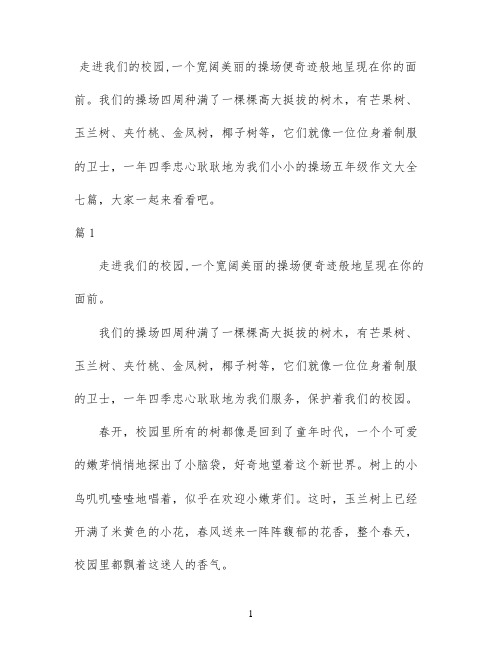 走进我们的校园,一个宽阔美丽的操场便奇迹般地呈现在你的面前。我们的操场四周种满了一棵棵高大挺拔的树木，有芒果树、玉兰树、夹竹桃、金凤树，椰子树等，它们就像一位位身着制服的卫士，一年四季忠心耿耿地为我们小小的操场五年级作文大全七篇，大家一起来看看吧。

篇 1

走进我们的校园,一个宽阔美丽的操场便奇迹般地呈现在你的面前。

我们的操场四周种满了一棵棵高大挺拔的树木，有芒果树、玉兰树、夹竹桃、金凤树，椰子树等，它们就像一位位身着制服的卫士，一年四季忠心耿耿地为我们服务，保护着我们的校园。

春开，校园里所有的树都像是回到了童年时代，一个个可爱的嫩芽悄悄地探出了小脑袋，好奇地望着这个新世界。树上的小鸟叽叽喳喳地唱着，似乎在欢迎小嫩芽们。这时，玉兰树上已经开满了米黄色的小花，春风送来一阵阵馥郁的花香，整个春天，校园里都飘着这迷人的香气。

1